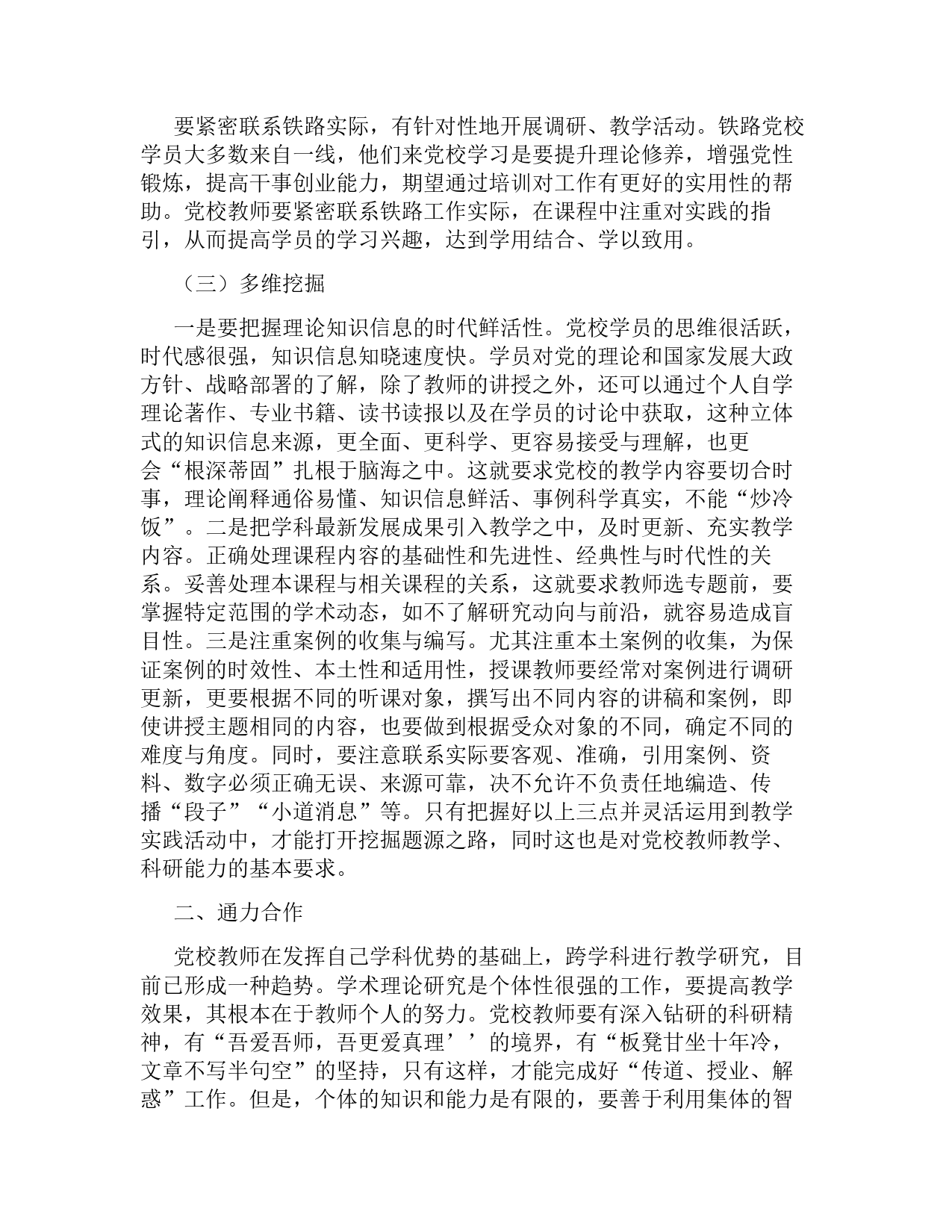 要紧密联系铁路实际，有针对性地开展调研、教学活动。铁路党校学员大多数来自一线，他们来党校学习是要提升理论修养，增强党性锻炼，提高干事创业能力，期望通过培训对工作有更好的实用性的帮助。党校教师要紧密联系铁路工作实际，在课程中注重对实践的指引，从而提高学员的学习兴趣，达到学用结合、学以致用。

（三）多维挖掘

一是要把握理论知识信息的时代鲜活性。党校学员的思维很活跃，时代感很强，知识信息知晓速度快。学员对党的理论和国家发展大政方针、战略部署的了解，除了教师的讲授之外，还可以通过个人自学理论著作、专业书籍、读书读报以及在学员的讨论中获取，这种立体式的知识信息来源，更全面、更科学、更容易接受与理解，也更会“根深蒂固”扎根于脑海之中。这就要求党校的教学内容要切合时事，理论阐释通俗易懂、知识信息鲜活、事例科学真实，不能“炒冷饭”。二是把学科最新发展成果引入教学之中，及时更新、充实教学内容。正确处理课程内容的基础性和先进性、经典性与时代性的关系。妥善处理本课程与相关课程的关系，这就要求教师选专题前，要掌握特定范围的学术动态，如不了解研究动向与前沿，就容易造成盲目性。三是注重案例的收集与编写。尤其注重本土案例的收集，为保证案例的时效性、本土性和适用性，授课教师要经常对案例进行调研更新，更要根据不同的听课对象，撰写出不同内容的讲稿和案例，即使讲授主题相同的内容，也要做到根据受众对象的不同，确定不同的难度与角度。同时，要注意联系实际要客观、准确，引用案例、资料、数字必须正确无误、来源可靠，决不允许不负责任地编造、传播“段子”“小道消息”等。只有把握好以上三点并灵活运用到教学实践活动中，才能打开挖掘题源之路，同时这也是对党校教师教学、科研能力的基本要求。

二、通力合作

党校教师在发挥自己学科优势的基础上，跨学科进行教学研究，目前已形成一种趋势。学术理论研究是个体性很强的工作，要提高教学效果，其根本在于教师个人的努力。党校教师要有深入钻研的科研精神，有“吾爱吾师，吾更爱真理’’的境界，有“板凳甘坐十年冷，文章不写半句空”的坚持，只有这样，才能完成好“传道、授业、解惑”工作。但是，个体的知识和能力是有限的，要善于利用集体的智